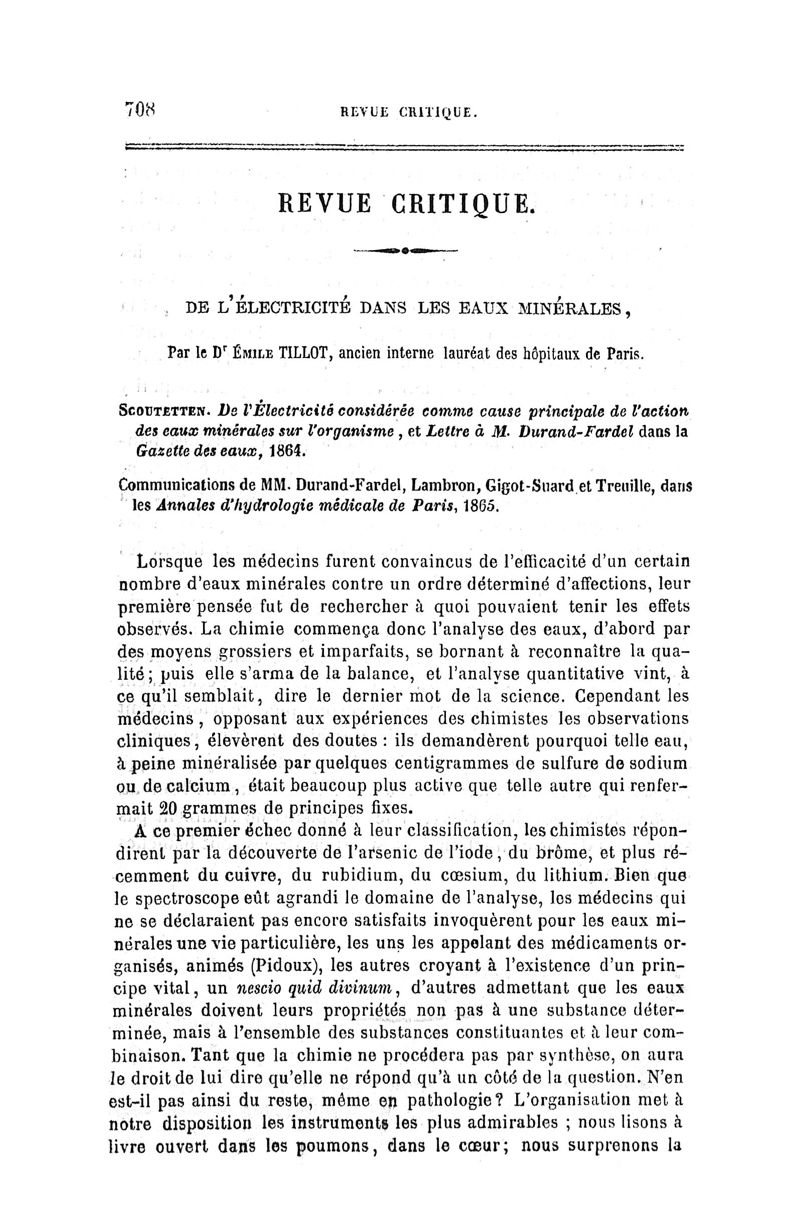 708 REVUE CRITIQUE.

REVUE CRITIQUE.

DE L'ÉLECTRICITÉ DANS LES EAUX MINÉRALES,

Par le Dr Émile TILLOT, ancien interne lauréat des hôpitaux de Paris.

Scoutetten. De l'Électricité considérée comme cause principale de l'action des eaux minérales sur l'organisme, et Lettre à M. Durand-Fardel dans la Gazette des eaux, 1864.

Communications de MM. Durand-Fardel, Lambron, Gigot-Suard et Treuille, dans les Annales d'hydrologie médicale de Paris, 1865.

Lorsque les médecins furent convaincus de l'efficacité d'un certain nombre d'eaux minérales contre un ordre déterminé d'affections, leur première pensée fut de rechercher à quoi pouvaient tenir les effets observés. La chimie commença donc l'analyse des eaux, d'abord par des moyens grossiers et imparfaits, se bornant à reconnaître la qualité; puis elle s'arma de la balance, et l'analyse quantitative vint, à ce qu'il semblait, dire le dernier mot de la science. Cependant les médecins, opposant aux expériences des chimistes les observations cliniques, élevèrent des doutes : ils demandèrent pourquoi telle eau, à peine minéralisée par quelques centigrammes de sulfure de sodium ou de calcium, était beaucoup plus active que telle autre qui renfermait 20 grammes de principes fixes.

A ce premier échec donné à leur classification, les chimistes répondirent par la découverte de l'arsenic de l'iode, du brôme, et plus récemment du cuivre, du rubidium, du cœsium, du lithium. Bien que le spectroscope eût agrandi le domaine de l'analyse, les médecins qui ne se déclaraient pas encore satisfaits invoquèrent pour les eaux minérales une vie particulière, les uns les appelant des médicaments organisés, animés (Pidoux), les autres croyant à l'existence d'un principe vital, un nescio quid divinum, d'autres admettant que les eaux minérales doivent leurs propriétés non pas à une substance déterminée, mais à l'ensemble des substances constituantes et à leur combinaison. Tant que la chimie ne procédera pas par synthèse, on aura le droit de lui dire qu'elle ne répond qu'à un côté de la question. N'en est-il pas ainsi du reste, même en pathologie? L'organisation met à notre disposition les instruments les plus admirables ; nous lisons à livre ouvert dans les poumons, dans le cœur; nous surprenons la